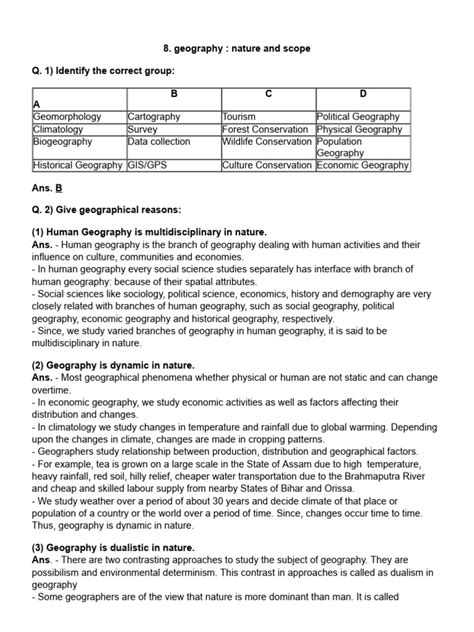 8. geography : nature and scope

Q. 1) Identify the correct group:

| A | B | C | D |
|---|---|---|---|
| Geomorphology | Cartography | Tourism | Political Geography |
| Climatology | Survey | Forest Conservation | Physical Geography |
| Biogeography | Data collection | Wildlife Conservation | Population Geography |
| Historical Geography | GIS/GPS | Culture Conservation | Economic Geography |

Ans. B

Q. 2) Give geographical reasons:

(1) Human Geography is multidisciplinary in nature.
Ans. - Human geography is the branch of geography dealing with human activities and their influence on culture, communities and economies.
- In human geography every social science studies separately has interface with branch of human geography: because of their spatial attributes.
- Social sciences like sociology, political science, economics, history and demography are very closely related with branches of human geography, such as social geography, political geography, economic geography and historical geography, respectively.
- Since, we study varied branches of geography in human geography, it is said to be multidisciplinary in nature.

(2) Geography is dynamic in nature.
Ans. - Most geographical phenomena whether physical or human are not static and can change overtime.
- In economic geography, we study economic activities as well as factors affecting their distribution and changes.
- In climatology we study changes in temperature and rainfall due to global warming. Depending upon the changes in climate, changes are made in cropping patterns.
- Geographers study relationship between production, distribution and geographical factors.
- For example, tea is grown on a large scale in the State of Assam due to high temperature, heavy rainfall, red soil, hilly relief, cheaper water transportation due to the Brahmaputra River and cheap and skilled labour supply from nearby States of Bihar and Orissa.
- We study weather over a period of about 30 years and decide climate of that place or population of a country or the world over a period of time. Since, changes occur time to time. Thus, geography is dynamic in nature.

(3) Geography is dualistic in nature.
Ans. - There are two contrasting approaches to study the subject of geography. They are possibilism and environmental determinism. This contrast in approaches is called as dualism in geography
- Some geographers are of the view that nature is more dominant than man. It is called